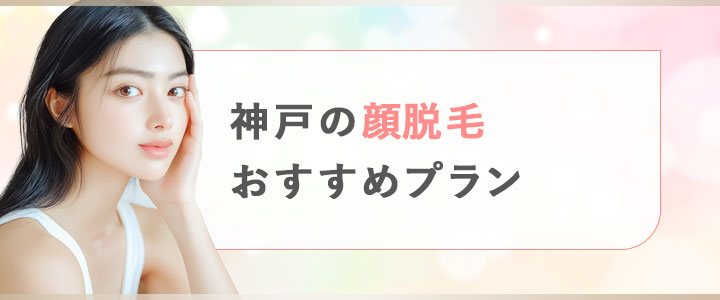 神戸の顔脱毛
おすすめプラン